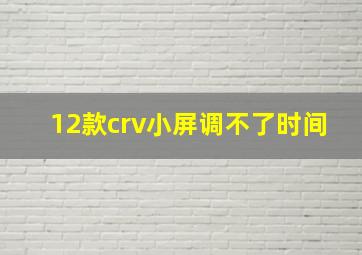 12款crv小屏调不了时间